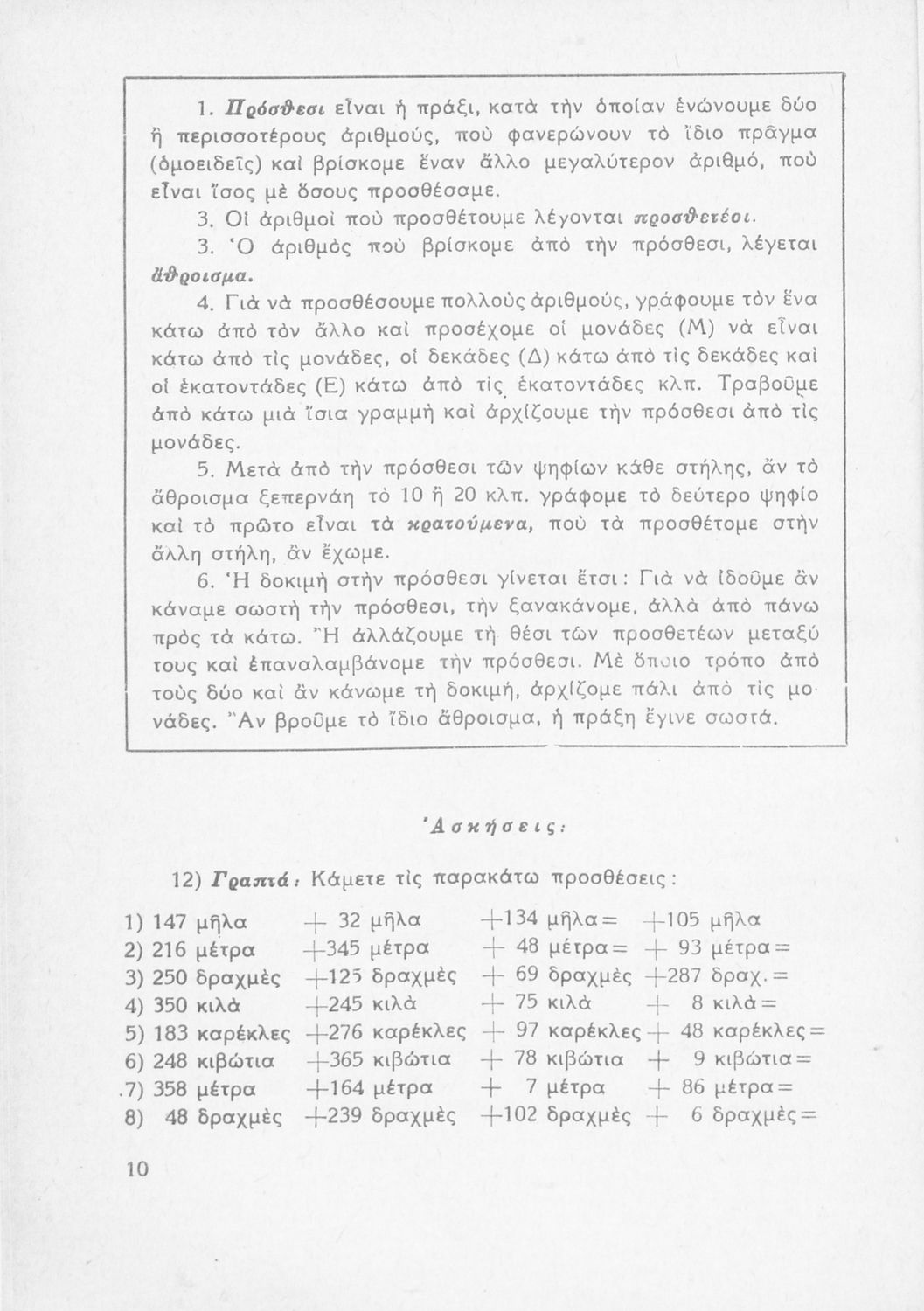 1. Πρόσθεσι εἶναι ἡ πράξι, κατὰ τὴν ὁποίαν ἑνώνουμε δύο ἢ περισσοτέρους ἀριθμούς, ποὺ φανερώνουν τὸ ἴδιο πρᾶγμα (ὁμοειδεῖς) καὶ βρίσκομε ἕναν ἄλλο μεγαλύτερον ἀριθμό, ποὺ εἶναι ἴσος μὲ ὅσους προσθέσαμε.

3. Οἱ ἀριθμοὶ ποὺ προσθέτουμε λέγονται προσθετέοι.

3. Ὁ ἀριθμὸς ποὺ βρίσκομε ἀπὸ τὴν πρόσθεσι, λέγεται ἄθροισμα.

4. Γιὰ νὰ προσθέσουμε πολλοὺς ἀριθμούς, γράφουμε τὸν ἕνα κάτω ἀπὸ τὸν ἄλλο καὶ προσέχομε οἱ μονάδες (Μ) νὰ εἶναι κάτω ἀπὸ τὶς μονάδες, οἱ δεκάδες (Δ) κάτω ἀπὸ τὶς δεκάδες καὶ οἱ ἑκατοντάδες (Ε) κάτω ἀπὸ τὶς ἑκατοντάδες κλπ. Τραβοῦμε ἀπὸ κάτω μιὰ ἴσια γραμμὴ καὶ ἀρχίζουμε τὴν πρόσθεσι ἀπὸ τὶς μονάδες.

5. Μετὰ ἀπὸ τὴν πρόσθεσι τῶν ψηφίων κάθε στήλης, ἂν τὸ ἄθροισμα ξεπερνάη τὸ 10 ἢ 20 κλπ. γράφομε τὸ δεύτερο ψηφίο καὶ τὸ πρῶτο εἶναι τὰ κρατούμενα, ποὺ τὰ προσθέτομε στὴν ἄλλη στήλη, ἂν ἔχωμε.

6. Ἡ δοκιμὴ στὴν πρόσθεσι γίνεται ἔτσι: Γιὰ νὰ ἰδοῦμε ἂν κάναμε σωστὴ τὴν πρόσθεσι, τὴν ξανακάνομε, ἀλλὰ ἀπὸ πάνω πρὸς τὰ κάτω. Ἢ ἀλλάζουμε τὴ θέσι τῶν προσθετέων μεταξύ τους καὶ ἐπαναλαμβάνομε τὴν πρόσθεσι. Μὲ ὅποιο τρόπο ἀπὸ τοὺς δύο καὶ ἂν κάνωμε τὴ δοκιμή, ἀρχίζομε πάλι ἀπὸ τὶς μονάδες. Ἂν βροῦμε τὸ ἴδιο ἄθροισμα, ἡ πράξη ἔγινε σωστά.

Ἀσκήσεις:

12) Γραπτά: Κάμετε τὶς παρακάτω προσθέσεις:

1) 147 μῆλα + 32 μῆλα +134 μῆλα= +105 μῆλα
2) 216 μέτρα +345 μέτρα + 48 μέτρα= + 93 μέτρα=
3) 250 δραχμὲς +125 δραχμὲς + 69 δραχμὲς +287 δραχ.=
4) 350 κιλὰ +245 κιλὰ + 75 κιλὰ + 8 κιλὰ=
5) 183 καρέκλες +276 καρέκλες + 97 καρέκλες + 48 καρέκλες=
6) 248 κιβώτια +365 κιβώτια + 78 κιβώτια + 9 κιβώτια=
.7) 358 μέτρα +164 μέτρα + 7 μέτρα + 86 μέτρα=
8) 48 δραχμὲς +239 δραχμὲς +102 δραχμὲς + 6 δραχμὲς=

10